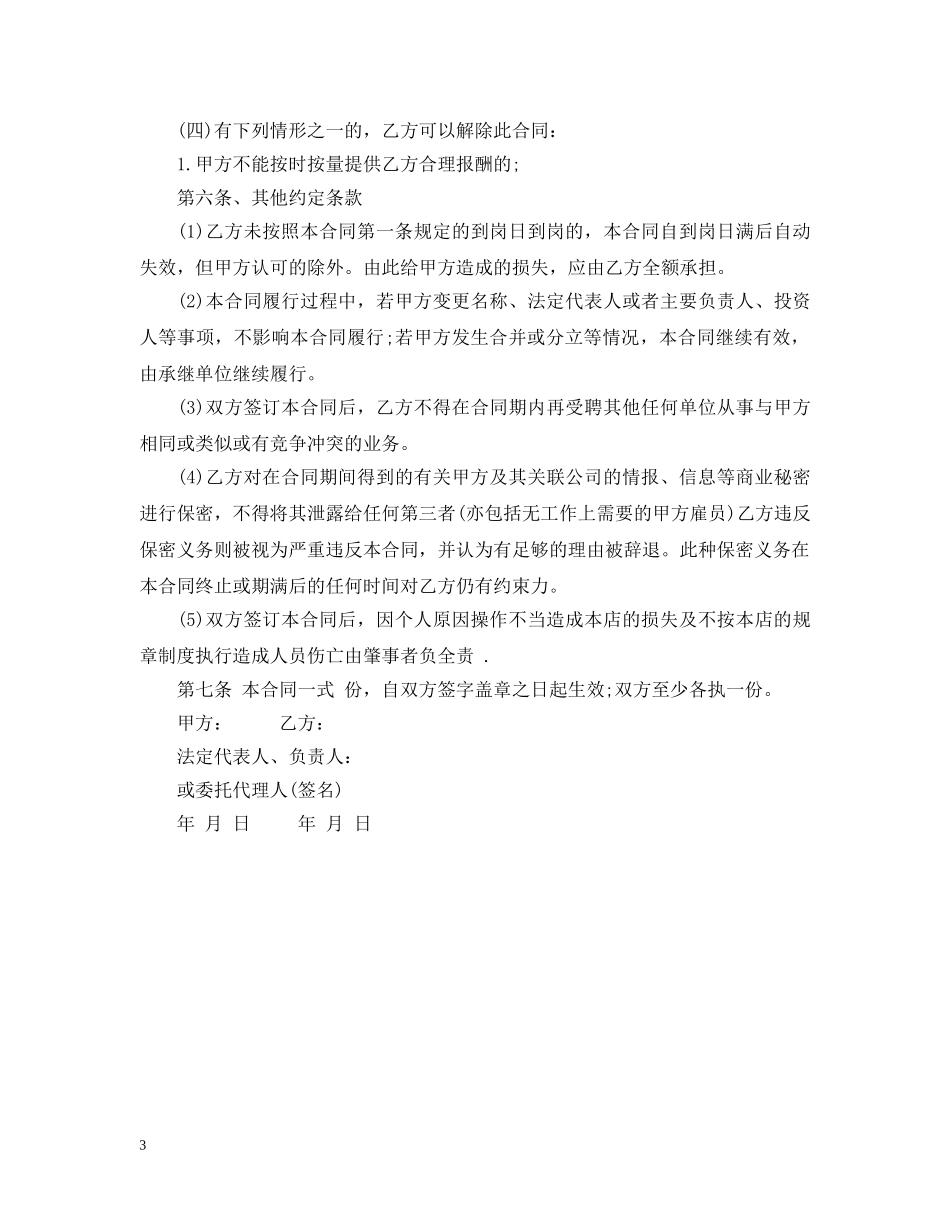 (四)有下列情形之一的，乙方可以解除此合同：

1.甲方不能按时按量提供乙方合理报酬的;

第六条、其他约定条款

(1)乙方未按照本合同第一条规定的到岗日到岗的，本合同自到岗日满后自动失效，但甲方认可的除外。由此给甲方造成的损失，应由乙方全额承担。

(2)本合同履行过程中，若甲方变更名称、法定代表人或者主要负责人、投资人等事项，不影响本合同履行;若甲方发生合并或分立等情况，本合同继续有效，由承继单位继续履行。

(3)双方签订本合同后，乙方不得在合同期内再受聘其他任何单位从事与甲方相同或类似或有竞争冲突的业务。

(4)乙方对在合同期间得到的有关甲方及其关联公司的情报、信息等商业秘密进行保密，不得将其泄露给任何第三者(亦包括无工作上需要的甲方雇员)乙方违反保密义务则被视为严重违反本合同，并认为有足够的理由被辞退。此种保密义务在本合同终止或期满后的任何时间对乙方仍有约束力。

(5)双方签订本合同后，因个人原因操作不当造成本店的损失及不按本店的规章制度执行造成人员伤亡由肇事者负全责 .

第七条 本合同一式 份，自双方签字盖章之日起生效;双方至少各执一份。

甲方： 乙方：

法定代表人、负责人：

或委托代理人(签名)

年 月 日 年 月 日

3